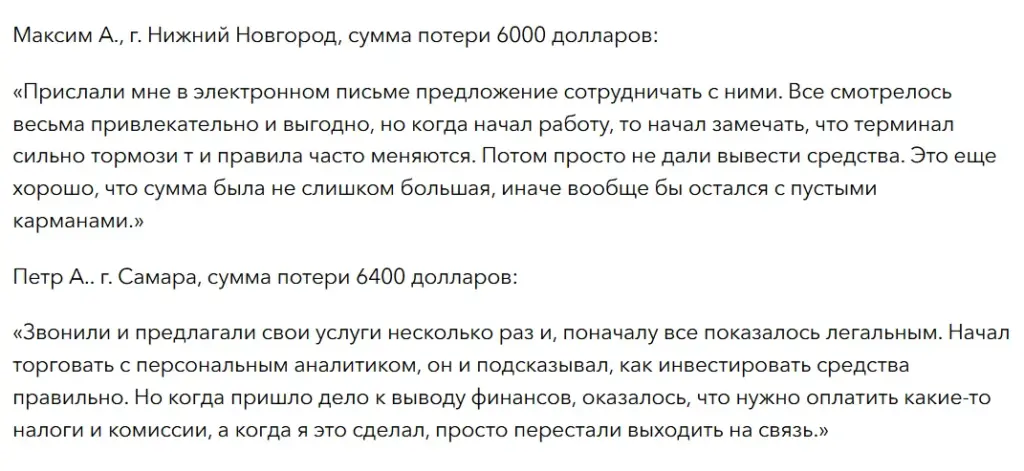 Максим А., г. Нижний Новгород, сумма потери 6000 долларов:

«Прислали мне в электронном письме предложение сотрудничать с ними. Все смотрелось весьма привлекательно и выгодно, но когда начал работу, то начал замечать, что терминал сильно тормози т и правила часто меняются. Потом просто не дали вывести средства. Это еще хорошо, что сумма была не слишком большая, иначе вообще бы остался с пустыми карманами.»

Петр А.. г. Самара, сумма потери 6400 долларов:

«Звонили и предлагали свои услуги несколько раз и, поначалу все показалось легальным. Начал торговать с персональным аналитиком, он и подсказывал, как инвестировать средства правильно. Но когда пришло дело к выводу финансов, оказалось, что нужно оплатить какие-то налоги и комиссии, а когда я это сделал, просто перестали выходить на связь.»